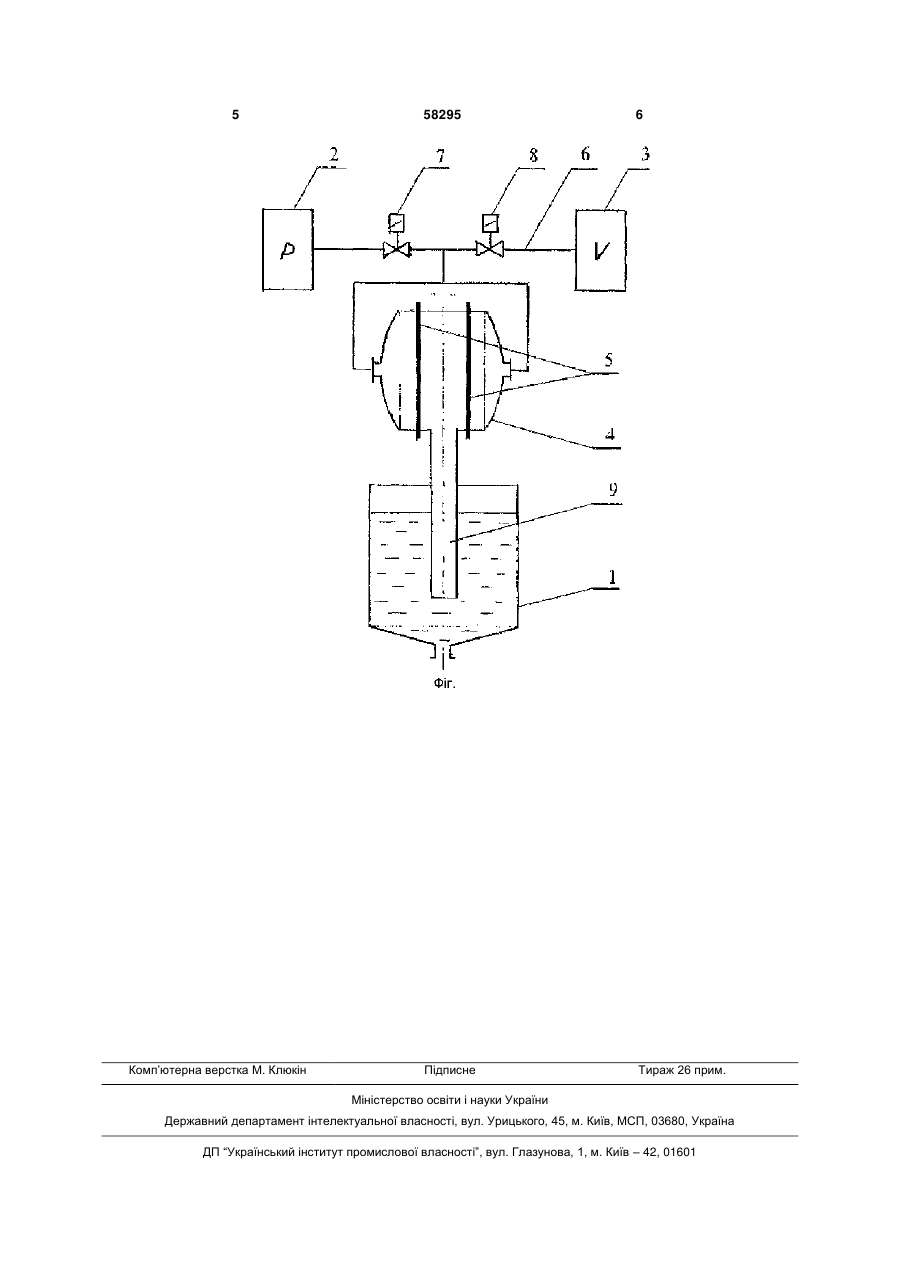 5 58295 6

2 7 8 6 3

P V

5

4

9

1

Фіг.

Комп'ютерна верстка М. Клюкін Підписне Тираж 26 прим.

Міністерство освіти і науки України

Державний департамент інтелектуальної власності, вул. Урицького, 45, м. Київ, МСП, 03680, Україна

ДП "Український інститут промислової власності", вул. Глазунова, 1, м. Київ – 42, 01601